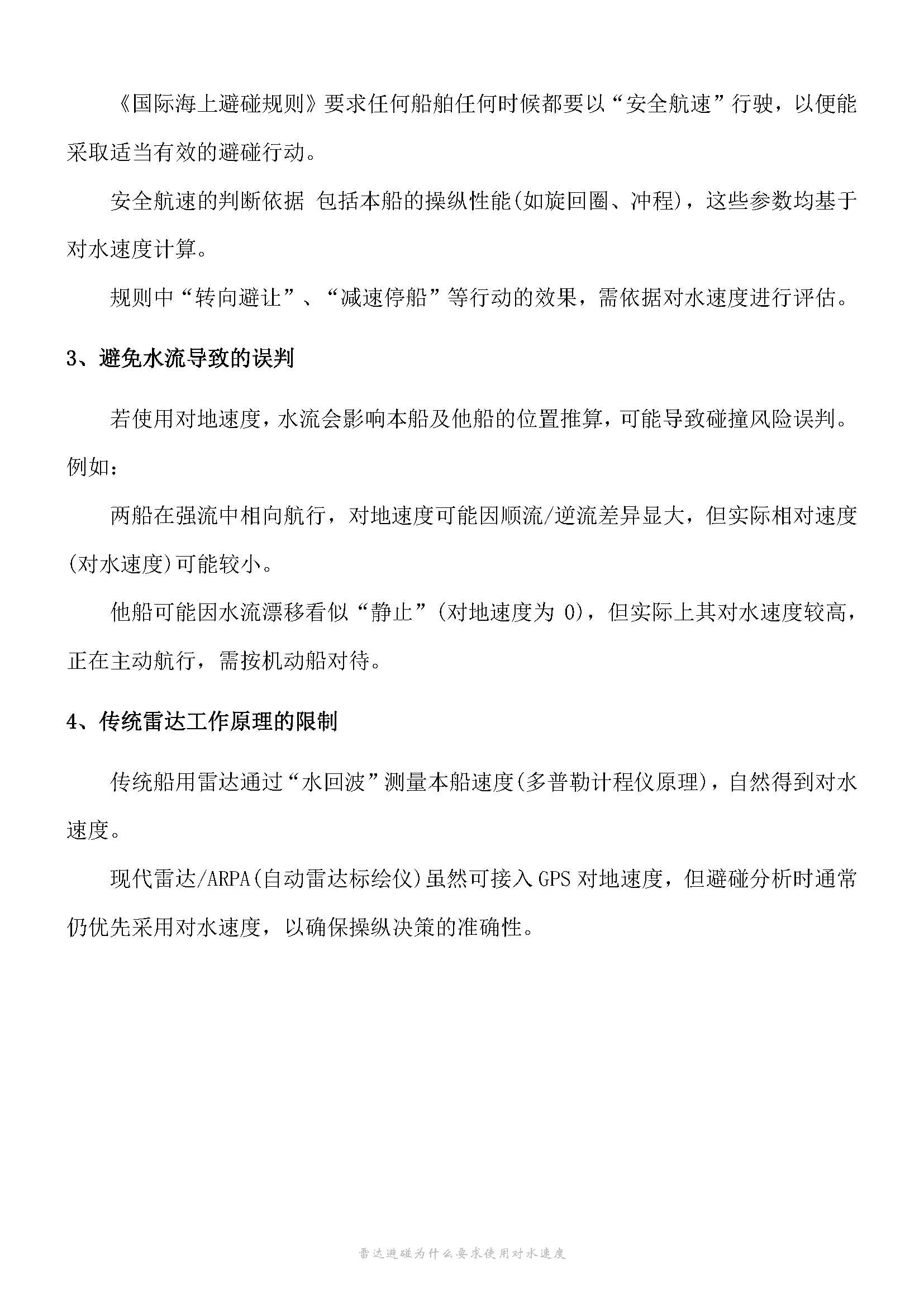 《国际海上避碰规则》要求任何船舶任何时候都要以“安全航速”行驶，以便能采取适当有效的避碰行动。

安全航速的判断依据 包括本船的操纵性能(如旋回圈、冲程)，这些参数均基于对水速度计算。

规则中“转向避让”、“减速停船”等行动的效果，需依据对水速度进行评估。

3、避免水流导致的误判

若使用对地速度，水流会影响本船及他船的位置推算，可能导致碰撞风险误判。例如：

两船在强流中相向航行，对地速度可能因顺流/逆流差异显大，但实际相对速度(对水速度)可能较小。

他船可能因水流漂移看似“静止”(对地速度为0)，但实际上其对水速度较高，正在主动航行，需按机动船对待。

4、传统雷达工作原理的限制

传统船用雷达通过“水回波”测量本船速度(多普勒计程仪原理)，自然得到对水速度。

现代雷达/ARPA(自动雷达标绘仪)虽然可接入GPS对地速度，但避碰分析时通常仍优先采用对水速度，以确保操纵决策的准确性。

雷达避碰为什么要求使用对水速度